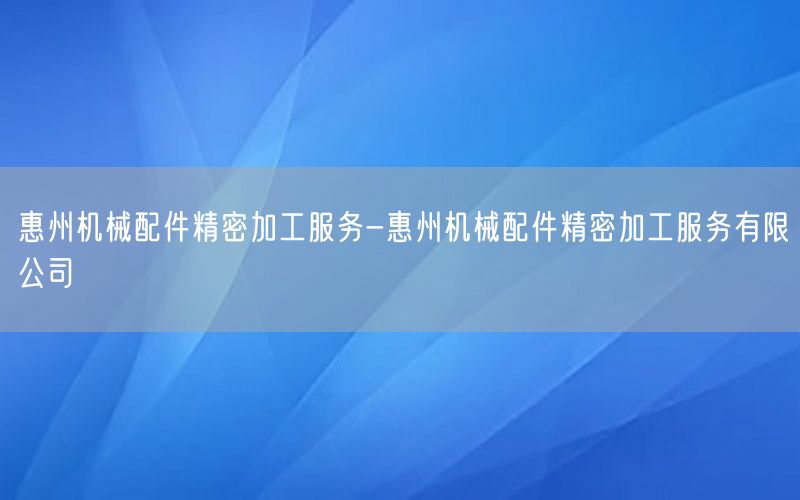 惠州机械配件精密加工服务-惠州机械配件精密加工服务有限公司